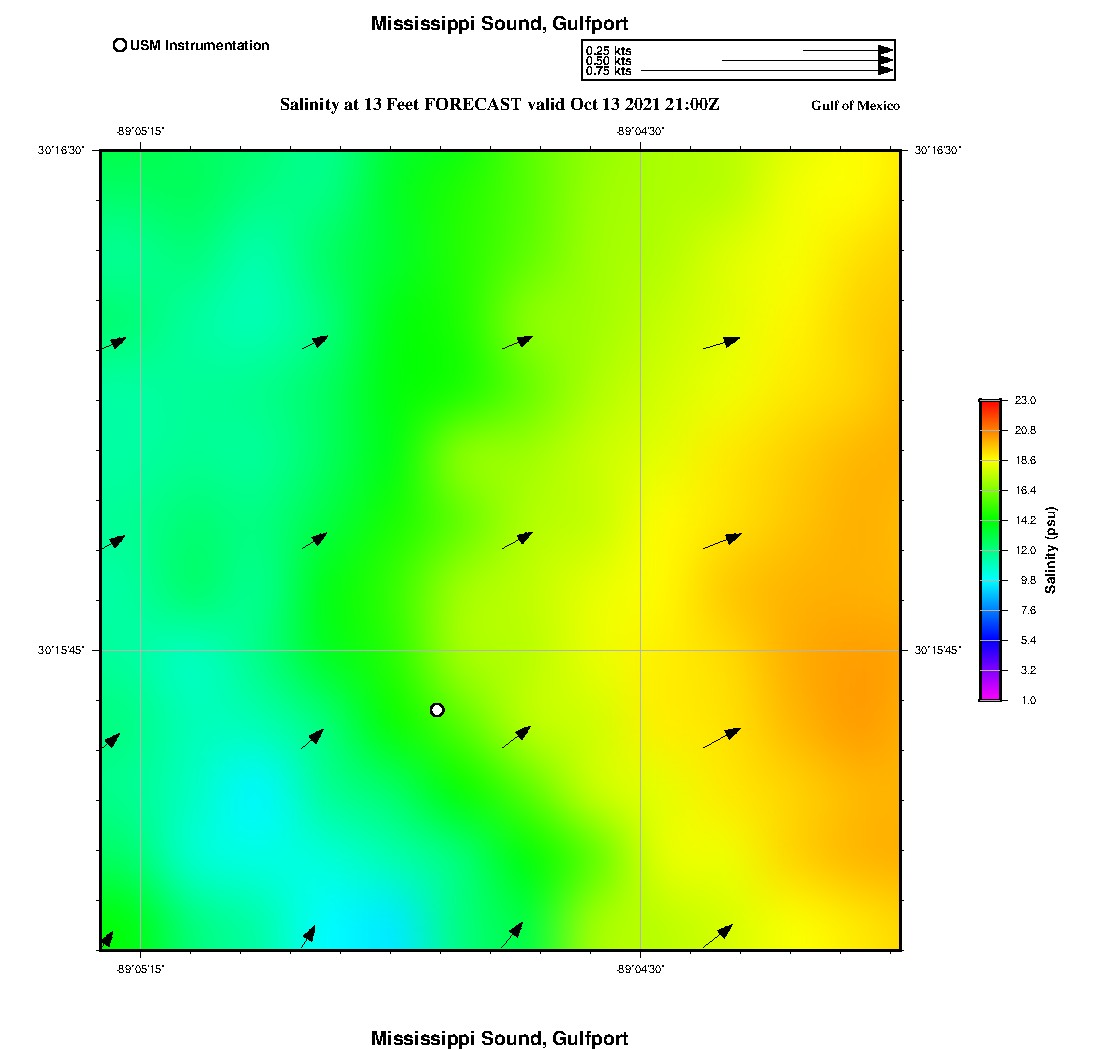 Mississippi Sound, Gulfport

USM Instrumentation

0.25 kts
0.50 kts
0.75 kts

Salinity at 13 Feet FORECAST valid Oct 13 2021 21:00Z

Gulf of Mexico

-89°05'15"
-89°04'30"

30°16'30"
30°16'30"

30°15'45"
30°15'45"

-89°05'15"
-89°04'30"

23.0
20.8
18.6
16.4
14.2
12.0
9.8
7.6
5.4
3.2
1.0

Salinity (psu)

Mississippi Sound, Gulfport